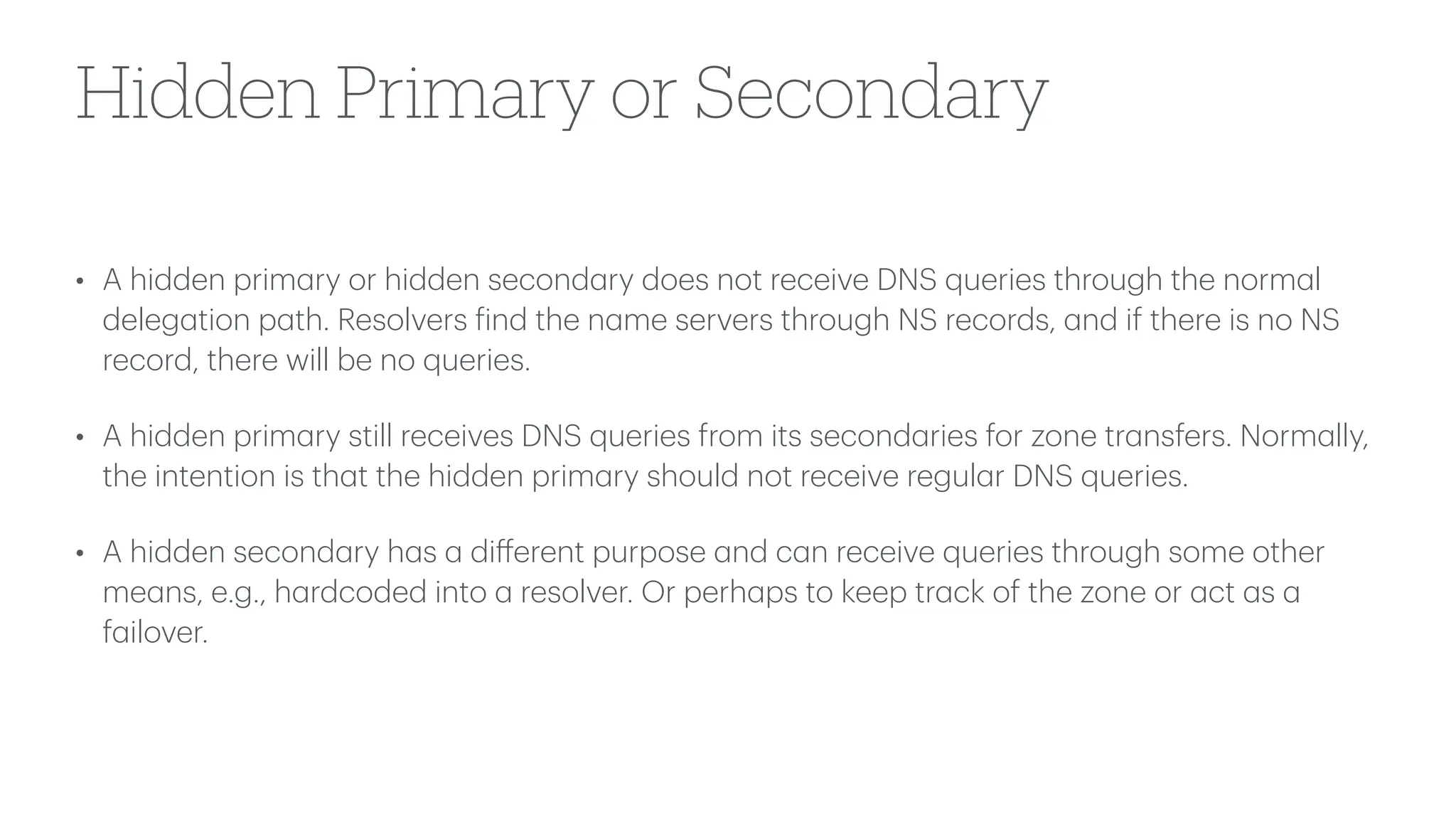 Hidden Primary or Secondary

• A hidden primary or hidden secondary does not receive DNS queries through the normal delegation path. Resolvers find the name servers through NS records, and if there is no NS record, there will be no queries.

• A hidden primary still receives DNS queries from its secondaries for zone transfers. Normally, the intention is that the hidden primary should not receive regular DNS queries.

• A hidden secondary has a different purpose and can receive queries through some other means, e.g., hardcoded into a resolver. Or perhaps to keep track of the zone or act as a failover.